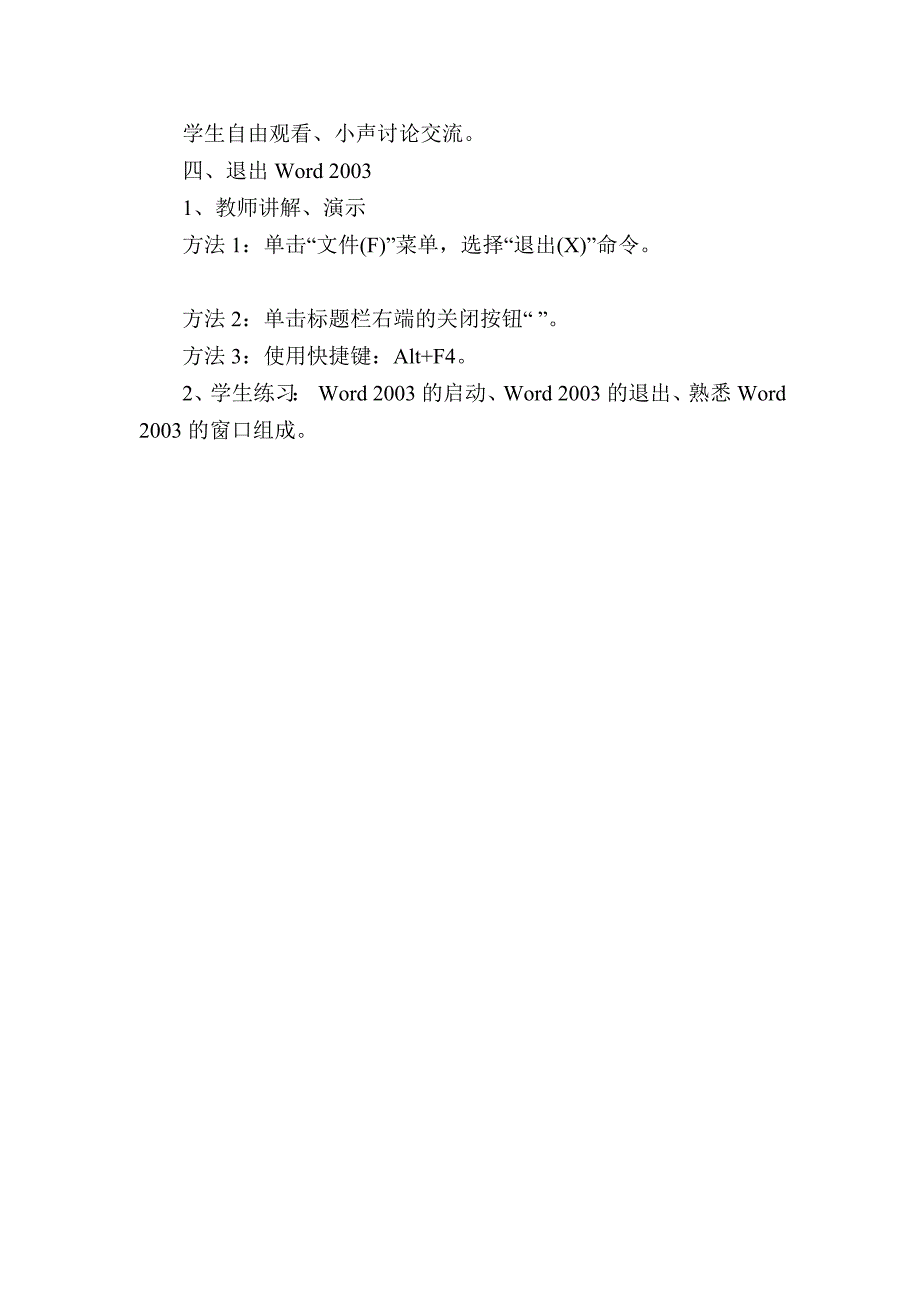 学生自由观看、小声讨论交流。

四、退出 Word 2003

1、教师讲解、演示

方法 1：单击“文件(F)”菜单，选择“退出(X)”命令。

方法 2：单击标题栏右端的关闭按钮“ ”。

方法 3：使用快捷键：Alt+F4。

2、学生练习： Word 2003 的启动、Word 2003 的退出、熟悉 Word 2003 的窗口组成。